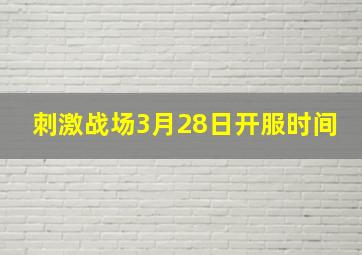 刺激战场3月28日开服时间